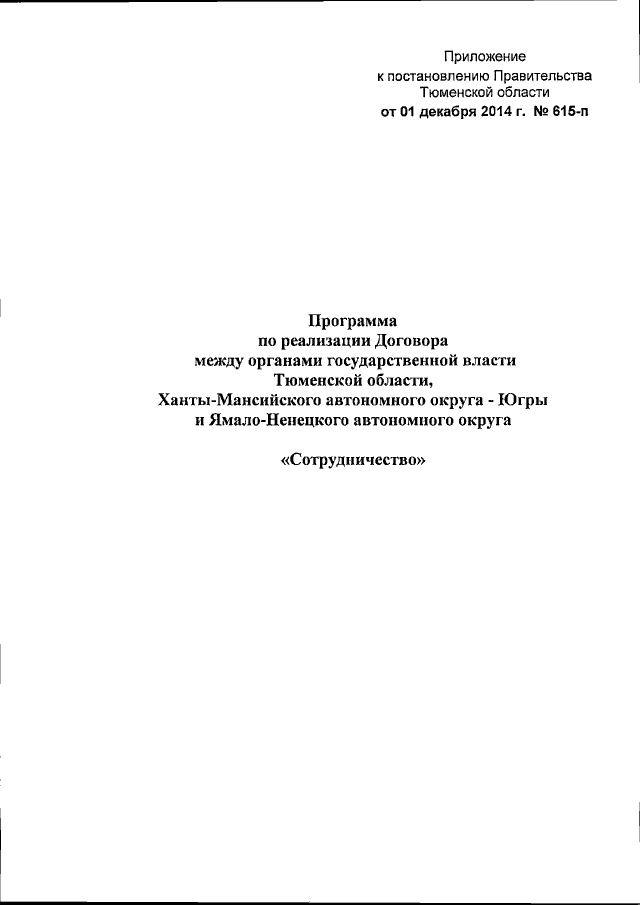 Приложение
к постановлению Правительства
Тюменской области
от 01 декабря 2014 г. № 615-п

Программа
по реализации Договора
между органами государственной власти
Тюменской области,
Ханты-Мансийского автономного округа - Югры
и Ямало-Ненецкого автономного округа

«Сотрудничество»